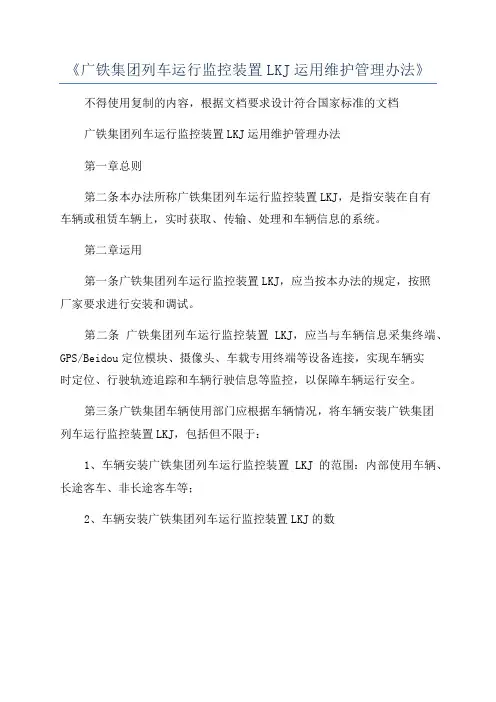 《广铁集团列车运行监控装置LKJ运用维护管理办法》

不得使用复制的内容，根据文档要求设计符合国家标准的文档

广铁集团列车运行监控装置LKJ运用维护管理办法

第一章总则

第二条本办法所称广铁集团列车运行监控装置LKJ，是指安装在自有车辆或租赁车辆上，实时获取、传输、处理和车辆信息的系统。

第二章运用

第一条广铁集团列车运行监控装置LKJ，应当按本办法的规定，按照厂家要求进行安装和调试。

第二条 广铁集团列车运行监控装置 LKJ，应当与车辆信息采集终端、GPS/Beidou定位模块、摄像头、车载专用终端等设备连接，实现车辆实时定位、行驶轨迹追踪和车辆行驶信息等监控，以保障车辆运行安全。

第三条广铁集团车辆使用部门应根据车辆情况，将车辆安装广铁集团列车运行监控装置LKJ，包括但不限于：

1、车辆安装广铁集团列车运行监控装置 LKJ 的范围：内部使用车辆、长途客车、非长途客车等；

2、车辆安装广铁集团列车运行监控装置LKJ的数